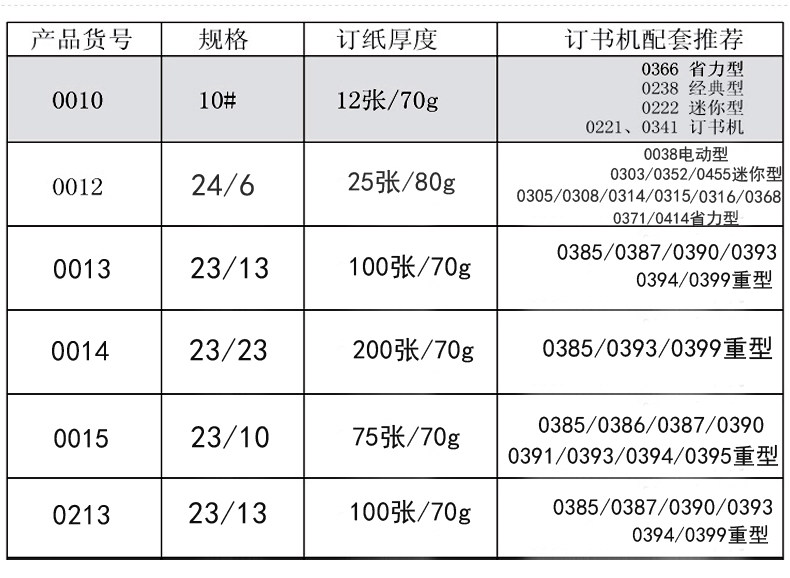 | 产品货号 | 规格 | 订纸厚度 | 订书机配套推荐 |
|---|---|---|---|
| 0010 | 10# | 12张/70g | 0366 省力型 0238 经典型 0222 迷你型 0221、0341 订书机 |
| 0012 | 24/6 | 25张/80g | 0038电动型 0303/0352/0455迷你型 0305/0308/0314/0315/0316/0368 0371/0414省力型 |
| 0013 | 23/13 | 100张/70g | 0385/0387/0390/0393 0394/0399重型 |
| 0014 | 23/23 | 200张/70g | 0385/0393/0399重型 |
| 0015 | 23/10 | 75张/70g | 0385/0386/0387/0390 0391/0393/0394/0395重型 |
| 0213 | 23/13 | 100张/70g | 0385/0387/0390/0393 0394/0399重型 |